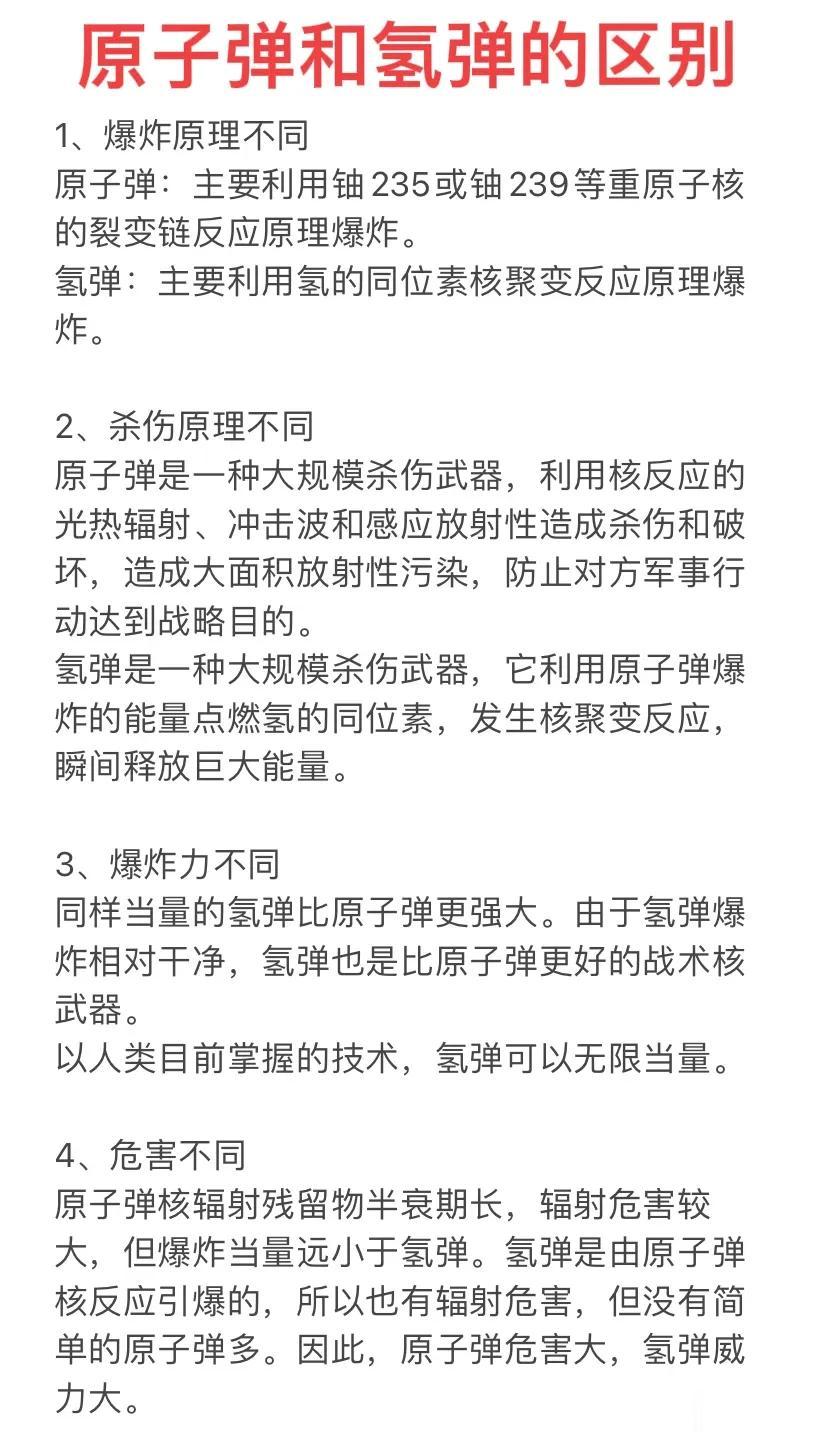 原子弹和氢弹的区别

1、爆炸原理不同
原子弹：主要利用铀235或铀239等重原子核的裂变链反应原理爆炸。
氢弹：主要利用氢的同位素核聚变反应原理爆炸。

2、杀伤原理不同
原子弹是一种大规模杀伤武器，利用核反应的光热辐射、冲击波和感应放射性造成杀伤和破坏，造成大面积放射性污染，防止对方军事行动达到战略目的。
氢弹是一种大规模杀伤武器，它利用原子弹爆炸的能量点燃氢的同位素，发生核聚变反应，瞬间释放巨大能量。

3、爆炸力不同
同样当量的氢弹比原子弹更强大。由于氢弹爆炸相对干净，氢弹也是比原子弹更好的战术核武器。
以人类目前掌握的技术，氢弹可以无限当量。

4、危害不同
原子弹核辐射残留物半衰期长，辐射危害较大，但爆炸当量远小于氢弹。氢弹是由原子弹核反应引爆的，所以也有辐射危害，但没有简单的原子弹多。因此，原子弹危害大，氢弹威力大。